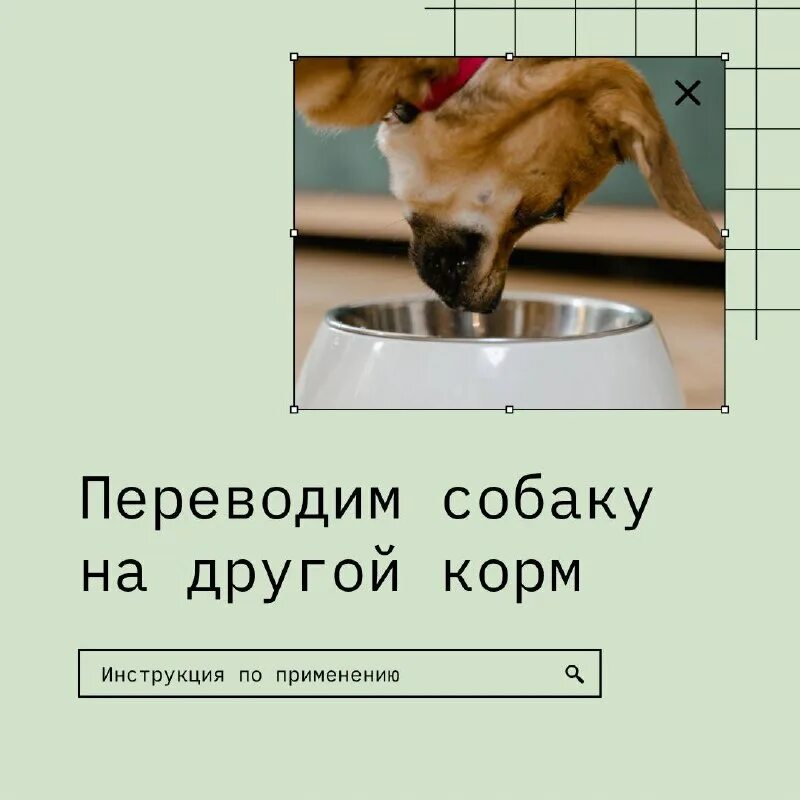 Переводим собаку на другой корм

Инструкция по применению